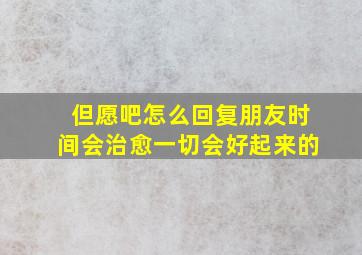 但愿吧怎么回复朋友时间会治愈一切会好起来的